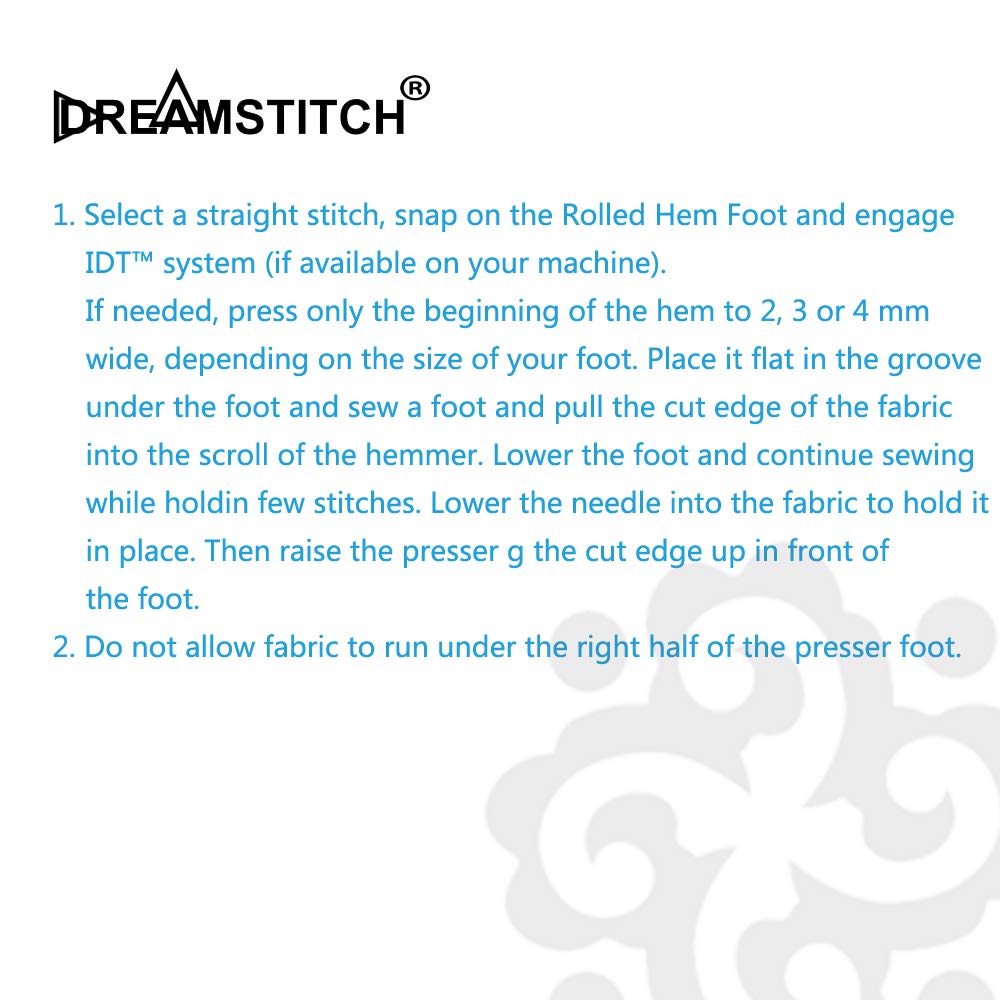 DREAMSTITCH®

1. Select a straight stitch, snap on the Rolled Hem Foot and engage IDT™ system (if available on your machine).
If needed, press only the beginning of the hem to 2, 3 or 4 mm wide, depending on the size of your foot. Place it flat in the groove under the foot and sew a foot and pull the cut edge of the fabric into the scroll of the hemmer. Lower the foot and continue sewing while holdin few stitches. Lower the needle into the fabric to hold it in place. Then raise the presser g the cut edge up in front of the foot.
2. Do not allow fabric to run under the right half of the presser foot.